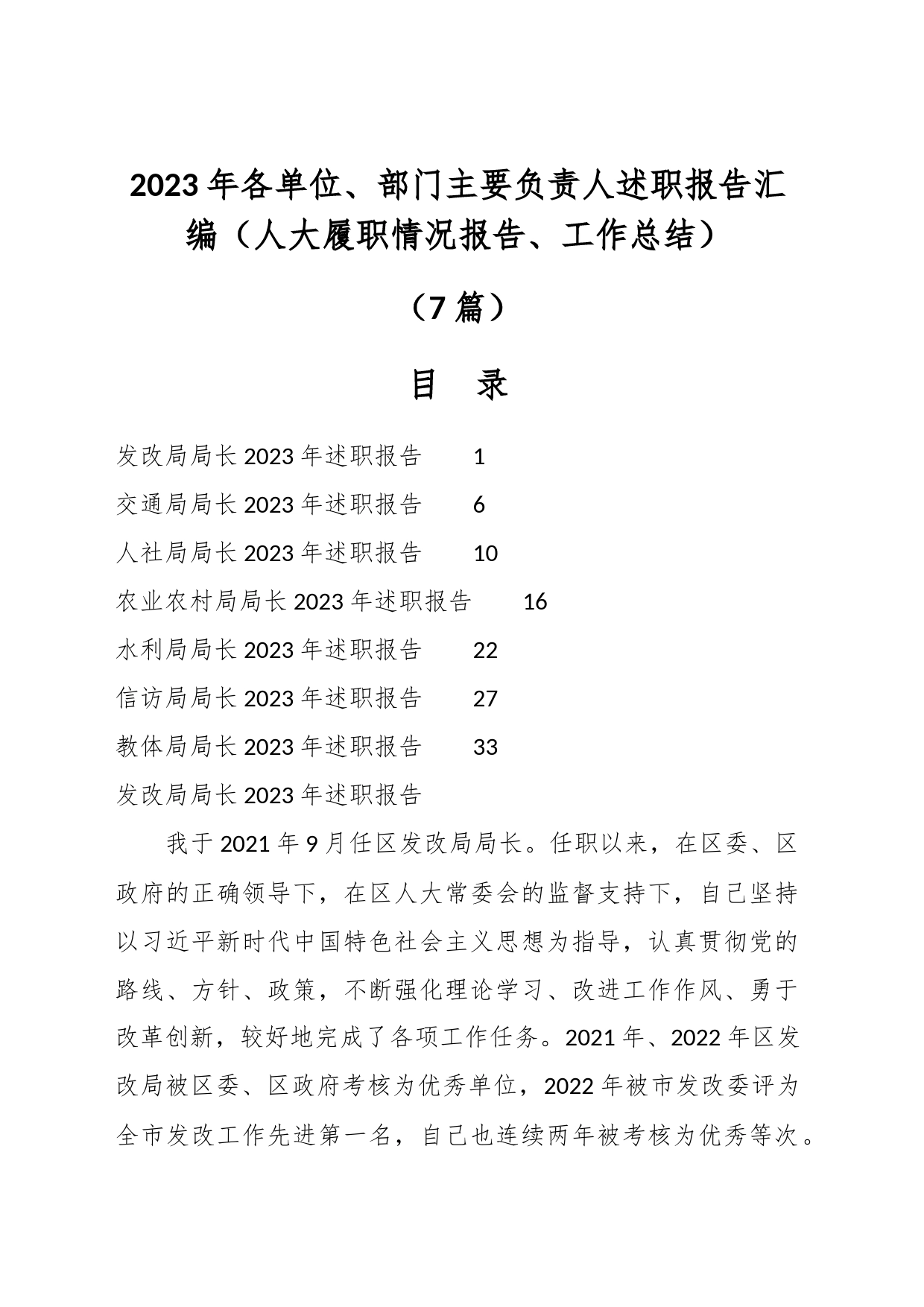 2023年各单位、部门主要负责人述职报告汇编（人大履职情况报告、工作总结）

（7篇）

目　录

发改局局长2023年述职报告　1

交通局局长2023年述职报告　6

人社局局长2023年述职报告　10

农业农村局局长2023年述职报告　16

水利局局长2023年述职报告　22

信访局局长2023年述职报告　27

教体局局长2023年述职报告　33

发改局局长2023年述职报告

我于2021年9月任区发改局局长。任职以来，在区委、区政府的正确领导下，在区人大常委会的监督支持下，自己坚持以习近平新时代中国特色社会主义思想为指导，认真贯彻党的路线、方针、政策，不断强化理论学习、改进工作作风、勇于改革创新，较好地完成了各项工作任务。2021年、2022年区发改局被区委、区政府考核为优秀单位，2022年被市发改委评为全市发改工作先进第一名，自己也连续两年被考核为优秀等次。